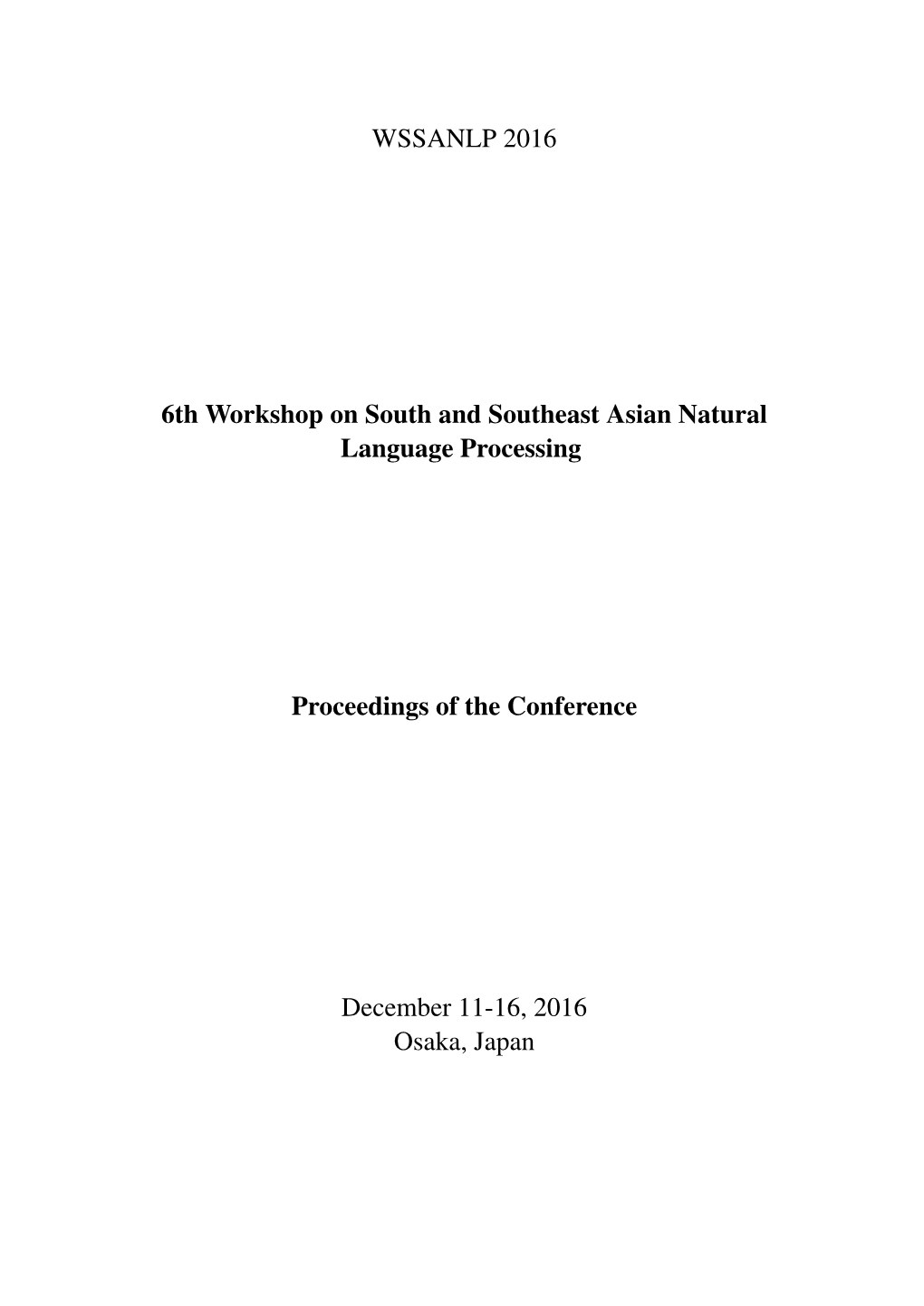 WSSANLP 2016

6th Workshop on South and Southeast Asian Natural Language Processing

Proceedings of the Conference

December 11-16, 2016
Osaka, Japan